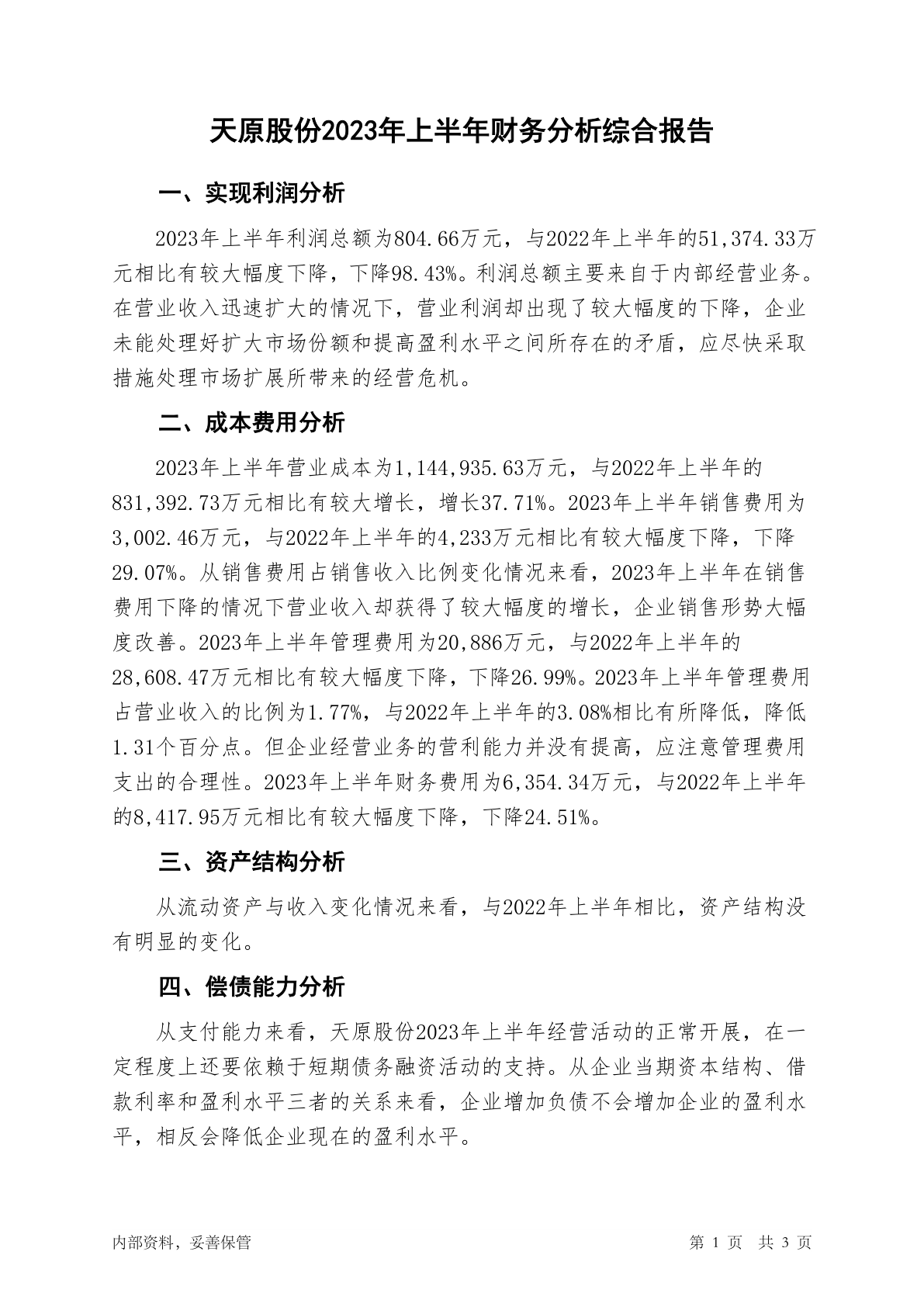 天原股份2023年上半年财务分析综合报告

一、实现利润分析

2023年上半年利润总额为804.66万元，与2022年上半年的51,374.33万元相比有较大幅度下降，下降98.43%。利润总额主要来自于内部经营业务。在营业收入迅速扩大的情况下，营业利润却出现了较大幅度的下降，企业未能处理好扩大市场份额和提高盈利水平之间所存在的矛盾，应尽快采取措施处理市场扩展所带来的经营危机。

二、成本费用分析

2023年上半年营业成本为1,144,935.63万元，与2022年上半年的831,392.73万元相比有较大增长，增长37.71%。2023年上半年销售费用为3,002.46万元，与2022年上半年的4,233万元相比有较大幅度下降，下降29.07%。从销售费用占销售收入比例变化情况来看，2023年上半年在销售费用下降的情况下营业收入却获得了较大幅度的增长，企业销售形势大幅度改善。2023年上半年管理费用为20,886万元，与2022年上半年的28,608.47万元相比有较大幅度下降，下降26.99%。2023年上半年管理费用占营业收入的比例为1.77%，与2022年上半年的3.08%相比有所降低，降低1.31个百分点。但企业经营业务的营利能力并没有提高，应注意管理费用支出的合理性。2023年上半年财务费用为6,354.34万元，与2022年上半年的8,417.95万元相比有较大幅度下降，下降24.51%。

三、资产结构分析

从流动资产与收入变化情况来看，与2022年上半年相比，资产结构没有明显的变化。

四、偿债能力分析

从支付能力来看，天原股份2023年上半年经营活动的正常开展，在一定程度上还要依赖于短期债务融资活动的支持。从企业当期资本结构、借款利率和盈利水平三者的关系来看，企业增加负债不会增加企业的盈利水平，相反会降低企业现在的盈利水平。

内部资料，妥善保管

第 1 页 共 3 页